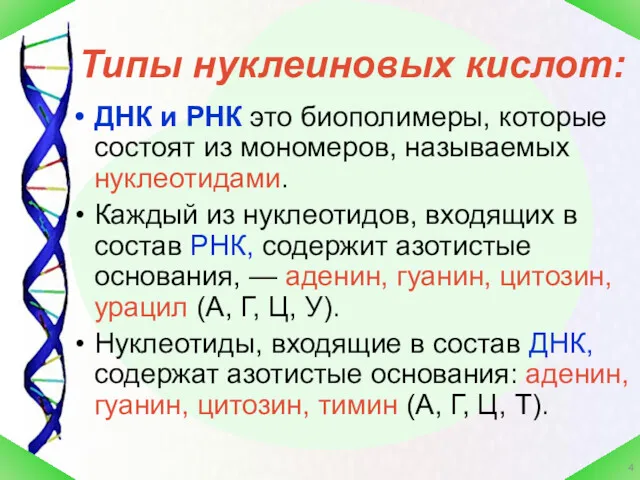 Типы нуклеиновых кислот:

• ДНК и РНК это биополимеры, которые состоят из мономеров, называемых нуклеотидами.

• Каждый из нуклеотидов, входящих в состав РНК, содержит азотистые основания, — аденин, гуанин, цитозин, урацил (А, Г, Ц, У).

• Нуклеотиды, входящие в состав ДНК, содержат азотистые основания: аденин, гуанин, цитозин, тимин (А, Г, Ц, Т).

4